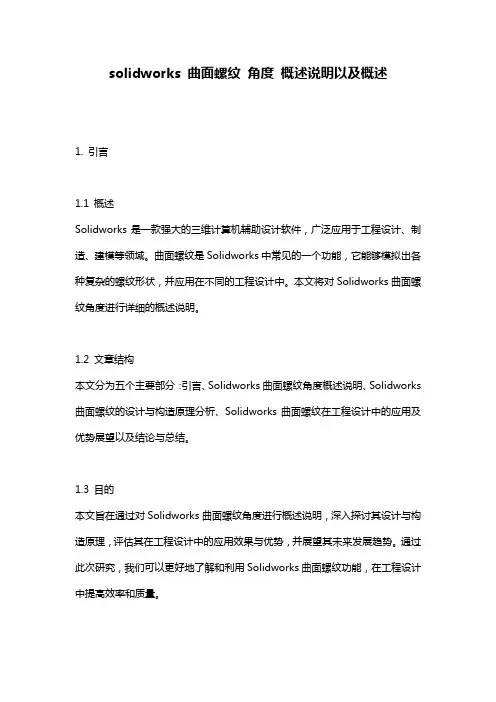 solidworks 曲面螺纹 角度 概述说明以及概述

1. 引言

1.1 概述
Solidworks 是一款强大的三维计算机辅助设计软件，广泛应用于工程设计、制造、建模等领域。曲面螺纹是 Solidworks 中常见的一个功能，它能够模拟出各种复杂的螺纹形状，并应用在不同的工程设计中。本文将对 Solidworks 曲面螺纹角度进行详细的概述说明。

1.2 文章结构
本文分为五个主要部分：引言、Solidworks 曲面螺纹角度概述说明、Solidworks 曲面螺纹的设计与构造原理分析、Solidworks 曲面螺纹在工程设计中的应用及优势展望以及结论与总结。

1.3 目的
本文旨在通过对 Solidworks 曲面螺纹角度进行概述说明，深入探讨其设计与构造原理，评估其在工程设计中的应用效果与优势，并展望其未来发展趋势。通过此次研究，我们可以更好地了解和利用 Solidworks 曲面螺纹功能，在工程设计中提高效率和质量。